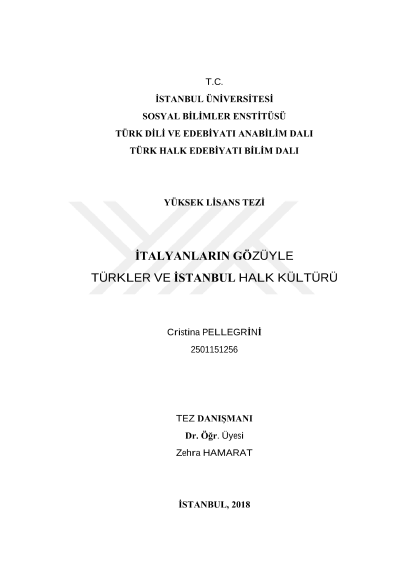 T.C.
İSTANBUL ÜNİVERSİTESİ
SOSYAL BİLİMLER ENSTİTÜSÜ
TÜRK DİLİ VE EDEBİYATI ANABİLİM DALI
TÜRK HALK EDEBİYATI BİLİM DALI

YÜKSEK LİSANS TEZİ

İTALYANLARIN GÖZÜYLE
TÜRKLER VE İSTANBUL HALK KÜLTÜRÜ

Cristina PELLEGRİNİ
2501151256

TEZ DANIŞMANI
Dr. Öğr. Üyesi
Zehra HAMARAT

İSTANBUL, 2018